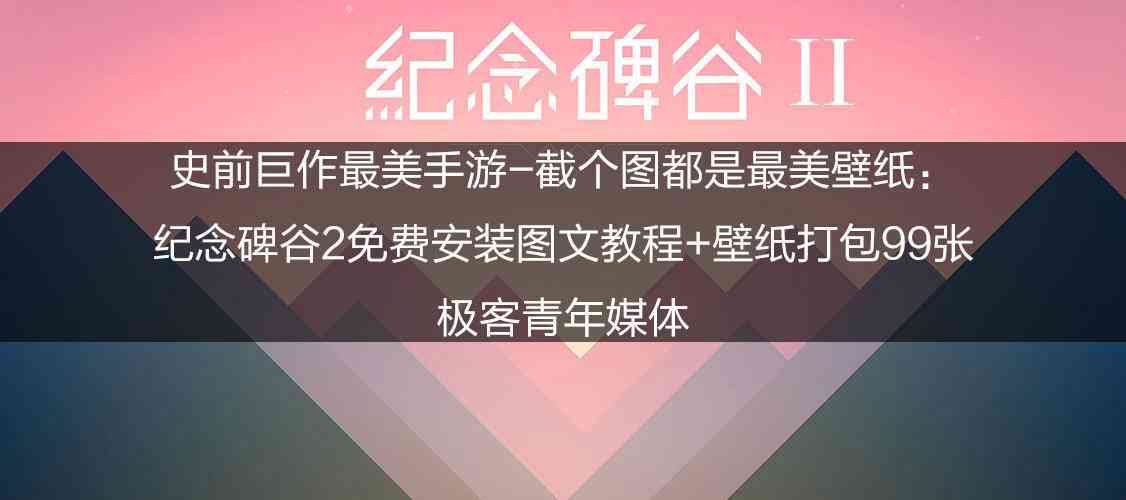 纪念碑谷 II

史前巨作最美手游-截个图都是最美壁纸：
纪念碑谷2免费安装图文教程+壁纸打包99张
极客青年媒体